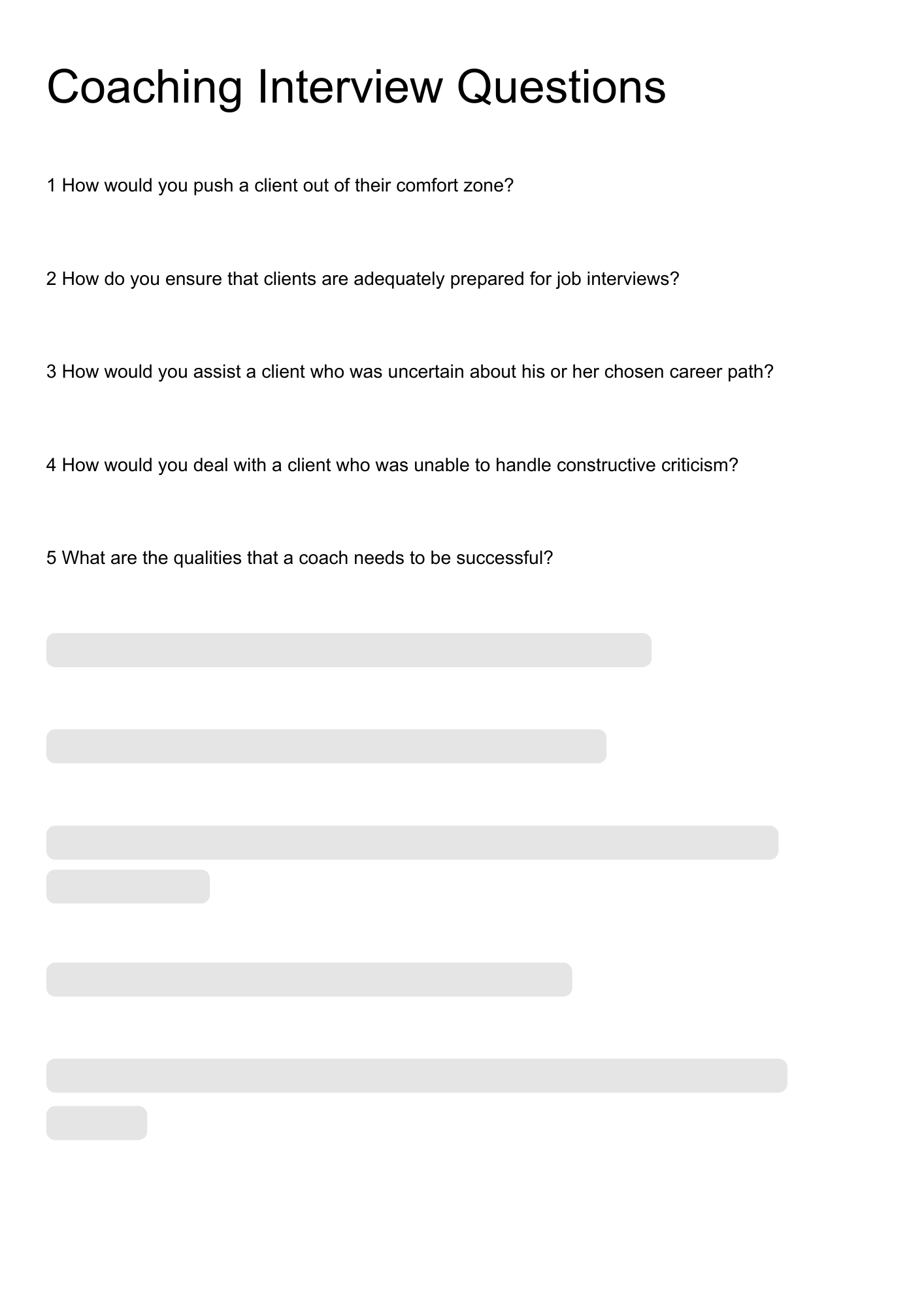 Coaching Interview Questions

1 How would you push a client out of their comfort zone?

2 How do you ensure that clients are adequately prepared for job interviews?

3 How would you assist a client who was uncertain about his or her chosen career path?

4 How would you deal with a client who was unable to handle constructive criticism?

5 What are the qualities that a coach needs to be successful?